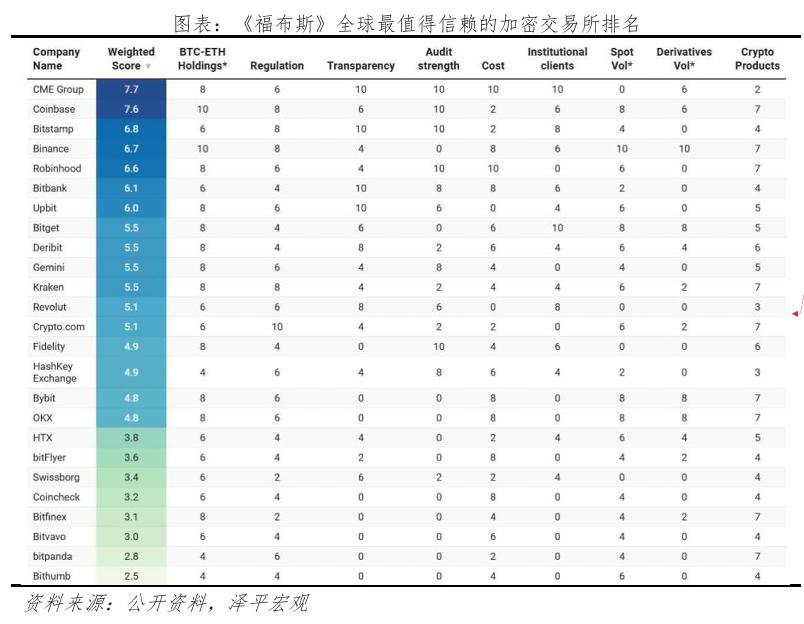 图表：《福布斯》全球最值得信赖的加密交易所排名

| Company Name | Weighted Score ▼ | BTC-ETH Holdings* | Regulation | Transparency | Audit strength | Cost | Institutional clients | Spot Vol* | Derivatives Vol* | Crypto Products |
|---|---|---|---|---|---|---|---|---|---|---|
| CME Group | 7.7 | 8 | 6 | 10 | 10 | 10 | 10 | 0 | 6 | 2 |
| Coinbase | 7.6 | 10 | 8 | 6 | 10 | 2 | 6 | 8 | 6 | 7 |
| Bitstamp | 6.8 | 6 | 8 | 10 | 10 | 2 | 8 | 4 | 0 | 4 |
| Binance | 6.7 | 10 | 8 | 4 | 0 | 8 | 6 | 10 | 10 | 7 |
| Robinhood | 6.6 | 8 | 6 | 4 | 10 | 10 | 0 | 6 | 0 | 7 |
| Bitbank | 6.1 | 6 | 4 | 10 | 8 | 8 | 6 | 2 | 0 | 4 |
| Upbit | 6.0 | 8 | 6 | 10 | 6 | 0 | 4 | 6 | 0 | 5 |
| Bitget | 5.5 | 8 | 4 | 6 | 0 | 6 | 10 | 8 | 8 | 5 |
| Deribit | 5.5 | 8 | 4 | 8 | 2 | 6 | 4 | 6 | 4 | 6 |
| Gemini | 5.5 | 8 | 6 | 4 | 8 | 4 | 0 | 4 | 0 | 5 |
| Kraken | 5.5 | 8 | 8 | 4 | 2 | 4 | 4 | 6 | 2 | 7 |
| Revolut | 5.1 | 6 | 6 | 8 | 6 | 0 | 8 | 0 | 0 | 3 |
| Crypto.com | 5.1 | 6 | 10 | 4 | 2 | 2 | 0 | 6 | 2 | 7 |
| Fidelity | 4.9 | 8 | 4 | 0 | 10 | 4 | 6 | 0 | 0 | 6 |
| HashKey Exchange | 4.9 | 4 | 6 | 4 | 8 | 6 | 4 | 2 | 0 | 3 |
| Bybit | 4.8 | 8 | 6 | 0 | 0 | 8 | 0 | 8 | 8 | 7 |
| OKX | 4.8 | 8 | 6 | 0 | 0 | 8 | 0 | 8 | 8 | 7 |
| HTX | 3.8 | 6 | 4 | 4 | 0 | 2 | 4 | 6 | 4 | 5 |
| bitFlyer | 3.6 | 6 | 4 | 2 | 0 | 8 | 0 | 4 | 2 | 4 |
| Swissborg | 3.4 | 6 | 2 | 6 | 2 | 2 | 4 | 0 | 0 | 4 |
| Coincheck | 3.2 | 6 | 4 | 0 | 0 | 8 | 0 | 4 | 0 | 4 |
| Bitfinex | 3.1 | 8 | 2 | 0 | 0 | 4 | 0 | 4 | 2 | 7 |
| Bitvavo | 3.0 | 6 | 4 | 0 | 0 | 6 | 0 | 4 | 0 | 4 |
| bitpanda | 2.8 | 4 | 6 | 0 | 0 | 2 | 0 | 4 | 0 | 7 |
| Bithumb | 2.5 | 4 | 4 | 0 | 0 | 4 | 0 | 6 | 0 | 4 |

资料来源：公开资料，泽平宏观